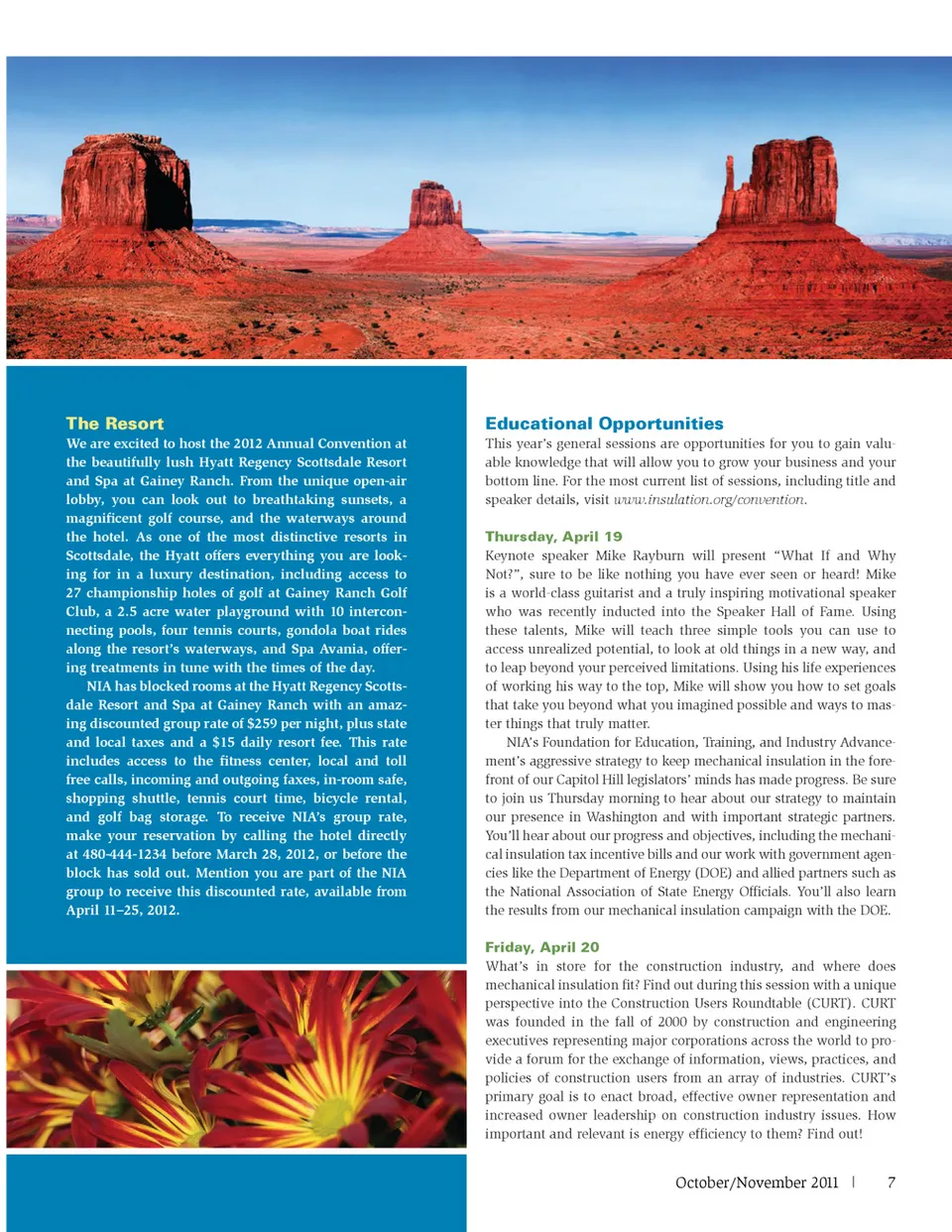 The Resort

We are excited to host the 2012 Annual Convention at the beautifully lush Hyatt Regency Scottsdale Resort and Spa at Gainey Ranch. From the unique open-air lobby, you can look out to breathtaking sunsets, a magnificent golf course, and the waterways around the hotel. As one of the most distinctive resorts in Scottsdale, the Hyatt offers everything you are looking for in a luxury destination, including access to 27 championship holes of golf at Gainey Ranch Golf Club, a 2.5 acre water playground with 10 interconnecting pools, four tennis courts, gondola boat rides along the resort's waterways, and Spa Avania, offering treatments in tune with the times of the day.

NIA has blocked rooms at the Hyatt Regency Scottsdale Resort and Spa at Gainey Ranch with an amazing discounted group rate of $259 per night, plus state and local taxes and a $15 daily resort fee. This rate includes access to the fitness center, local and toll free calls, incoming and outgoing faxes, in-room safe, shopping shuttle, tennis court time, bicycle rental, and golf bag storage. To receive NIA's group rate, make your reservation by calling the hotel directly at 480-444-1234 before March 28, 2012, or before the block has sold out. Mention you are part of the NIA group to receive this discounted rate, available from April 11–25, 2012.

Educational Opportunities

This year's general sessions are opportunities for you to gain valuable knowledge that will allow you to grow your business and your bottom line. For the most current list of sessions, including title and speaker details, visit www.insulation.org/convention.

Thursday, April 19

Keynote speaker Mike Rayburn will present "What If and Why Not?", sure to be like nothing you have ever seen or heard! Mike is a world-class guitarist and a truly inspiring motivational speaker who was recently inducted into the Speaker Hall of Fame. Using these talents, Mike will teach three simple tools you can use to access unrealized potential, to look at old things in a new way, and to leap beyond your perceived limitations. Using his life experiences of working his way to the top, Mike will show you how to set goals that take you beyond what you imagined possible and ways to master things that truly matter.

NIA's Foundation for Education, Training, and Industry Advancement's aggressive strategy to keep mechanical insulation in the forefront of our Capitol Hill legislators' minds has made progress. Be sure to join us Thursday morning to hear about our strategy to maintain our presence in Washington and with important strategic partners. You'll hear about our progress and objectives, including the mechanical insulation tax incentive bills and our work with government agencies like the Department of Energy (DOE) and allied partners such as the National Association of State Energy Officials. You'll also learn the results from our mechanical insulation campaign with the DOE.

Friday, April 20

What's in store for the construction industry, and where does mechanical insulation fit? Find out during this session with a unique perspective into the Construction Users Roundtable (CURT). CURT was founded in the fall of 2000 by construction and engineering executives representing major corporations across the world to provide a forum for the exchange of information, views, practices, and policies of construction users from an array of industries. CURT's primary goal is to enact broad, effective owner representation and increased owner leadership on construction industry issues. How important and relevant is energy efficiency to them? Find out!

October/November 2011 | 7